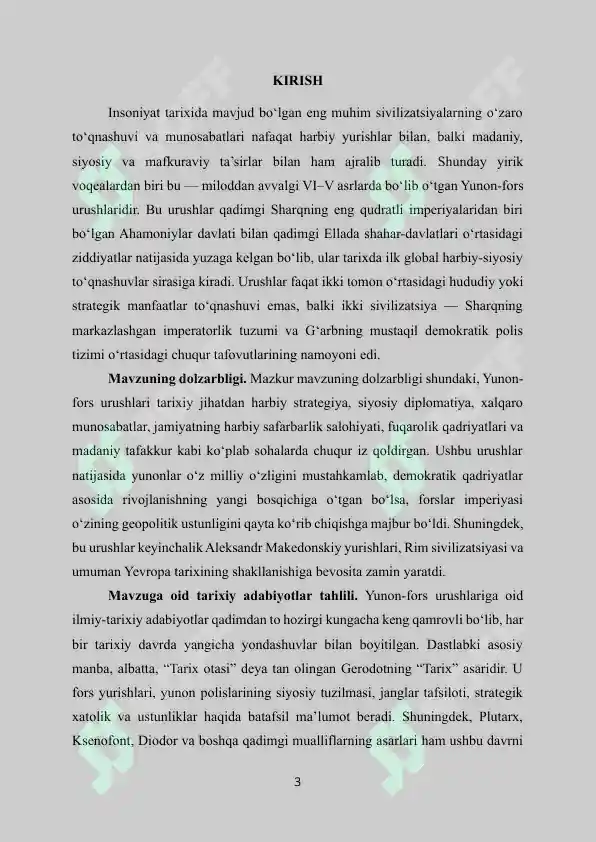 KIRISH

Insoniyat tarixida mavjud bo'lgan eng muhim sivilizatsiyalarning o'zaro to'qnashuvi va munosabatlari nafaqat harbiy yurishlar bilan, balki madaniy, siyosiy va mafkuraviy ta'sirlar bilan ham ajralib turadi. Shunday yirik voqealardan biri bu — miloddan avvalgi VI–V asrlarda bo'lib o'tgan Yunon-fors urushlaridir. Bu urushlar qadimgi Sharqning eng qudratli imperiyalaridan biri bo'lgan Ahamoniylar davlati bilan qadimgi Ellada shahar-davlatlari o'rtasidagi ziddiyatlar natijasida yuzaga kelgan bo'lib, ular tarixda ilk global harbiy-siyosiy to'qnashuvlar sirasiga kiradi. Urushlar faqat ikki tomon o'rtasidagi hududiy yoki strategik manfaatlar to'qnashuvi emas, balki ikki sivilizatsiya — Sharqning markazlashgan imperatorlik tuzumi va G'arbning mustaqil demokratik polis tizimi o'rtasidagi chuqur tafovutlarining namoyoni edi.

Mavzuning dolzarbligi. Mazkur mavzuning dolzarbligi shundaki, Yunon-fors urushlari tarixiy jihatdan harbiy strategiya, siyosiy diplomatiya, xalqaro munosabatlar, jamiyatning harbiy safarbarlik salohiyati, fuqarolik qadriyatlari va madaniy tafakkur kabi ko'plab sohalarda chuqur iz qoldirgan. Ushbu urushlar natijasida yunonlar o'z milliy o'zligini mustahkamlab, demokratik qadriyatlar asosida rivojlanishning yangi bosqichiga o'tgan bo'lsa, forslar imperiyasi o'zining geopolitik ustunligini qayta ko'rib chiqishga majbur bo'ldi. Shuningdek, bu urushlar keyinchalik Aleksandr Makedonskiy yurishlari, Rim sivilizatsiyasi va umuman Yevropa tarixining shakllanishiga bevosita zamin yaratdi.

Mavzuga oid tarixiy adabiyotlar tahlili. Yunon-fors urushlariga oid ilmiy-tarixiy adabiyotlar qadimdan to hozirgi kungacha keng qamrovli bo'lib, har bir tarixiy davrda yangicha yondashuvlar bilan boyitilgan. Dastlabki asosiy manba, albatta, "Tarix otasi" deya tan olingan Gerodotning "Tarix" asaridir. U fors yurishlari, yunon polislarining siyosiy tuzilmasi, janglar tafsiloti, strategik xatolik va ustunliklar haqida batafsil ma'lumot beradi. Shuningdek, Plutarx, Ksenofont, Diodor va boshqa qadimgi mualliflarning asarlari ham ushbu davrni

3